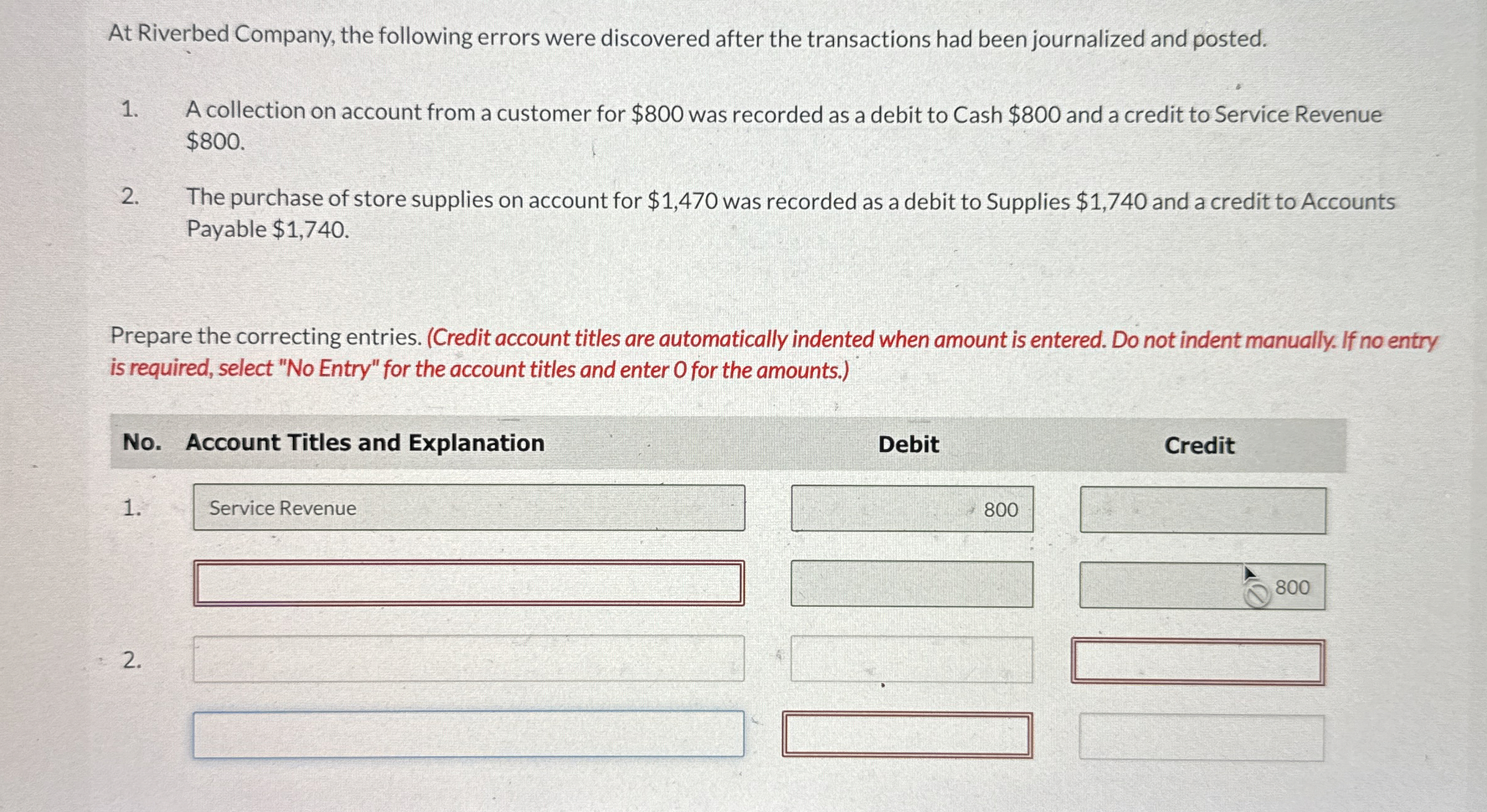 At Riverbed Company, the following errors were discovered after the transactions had been journalized and posted.

1. A collection on account from a customer for $800 was recorded as a debit to Cash $800 and a credit to Service Revenue $800.

2. The purchase of store supplies on account for $1,470 was recorded as a debit to Supplies $1,740 and a credit to Accounts Payable $1,740.

Prepare the correcting entries. (Credit account titles are automatically indented when amount is entered. Do not indent manually. If no entry is required, select "No Entry" for the account titles and enter 0 for the amounts.)

| No. | Account Titles and Explanation | Debit | Credit |
|---|---|---|---|
| 1. | Service Revenue | 800 | |
| | | | 800 |
| 2. | | | |
| | | | |